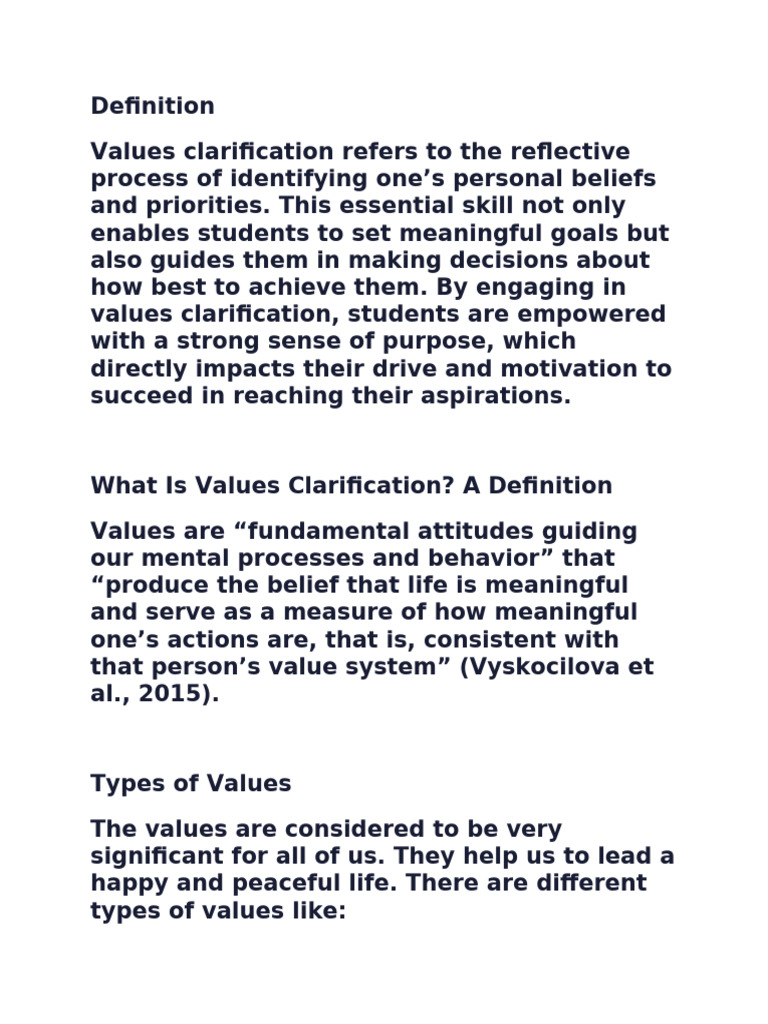 Definition

Values clarification refers to the reflective process of identifying one’s personal beliefs and priorities. This essential skill not only enables students to set meaningful goals but also guides them in making decisions about how best to achieve them. By engaging in values clarification, students are empowered with a strong sense of purpose, which directly impacts their drive and motivation to succeed in reaching their aspirations.

What Is Values Clarification? A Definition

Values are “fundamental attitudes guiding our mental processes and behavior” that “produce the belief that life is meaningful and serve as a measure of how meaningful one’s actions are, that is, consistent with that person’s value system” (Vyskocilova et al., 2015).

Types of Values

The values are considered to be very significant for all of us. They help us to lead a happy and peaceful life. There are different types of values like: